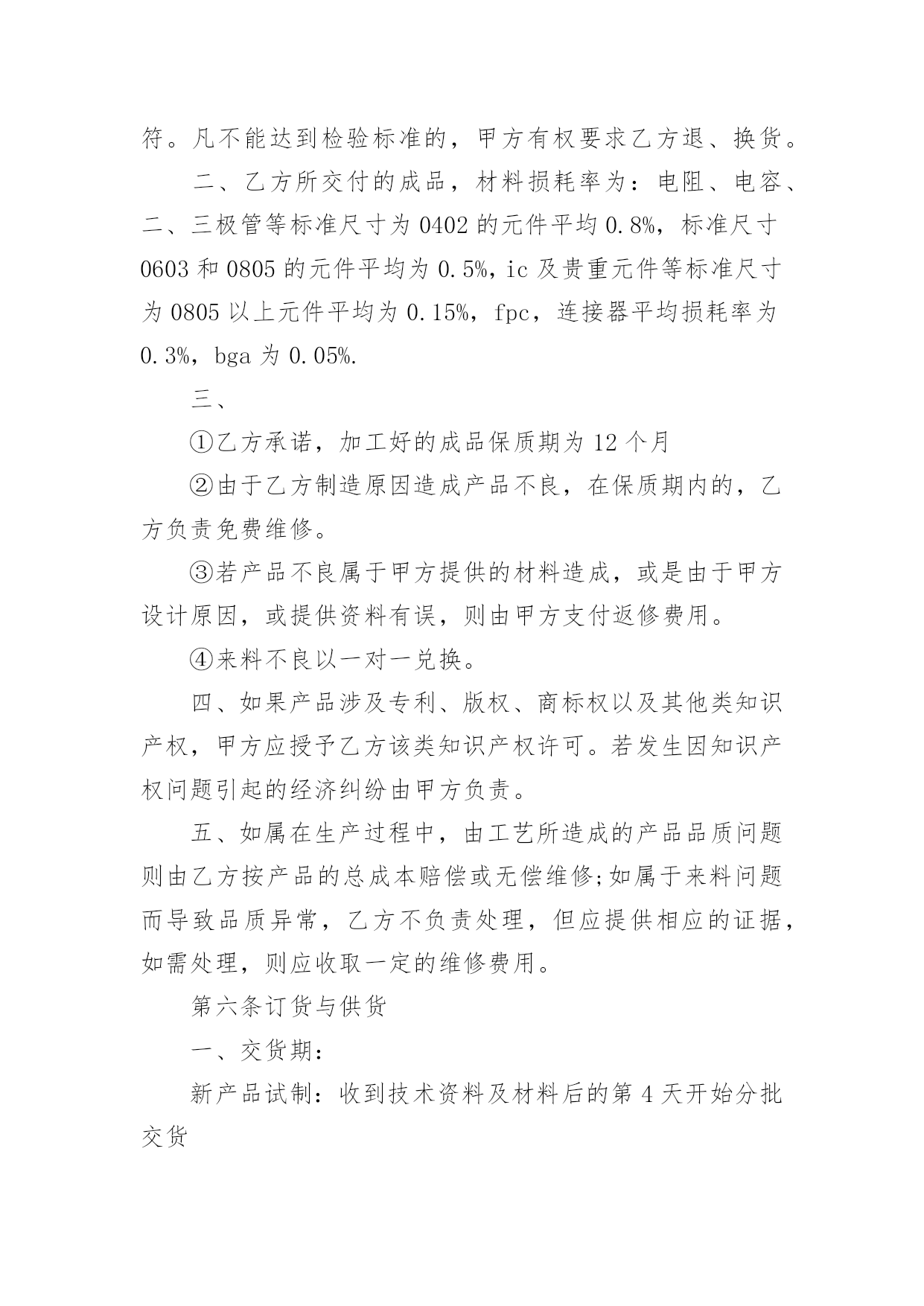 符。凡不能达到检验标准的，甲方有权要求乙方退、换货。

二、乙方所交付的成品，材料损耗率为：电阻、电容、二、三极管等标准尺寸为 0402 的元件平均 0.8%，标准尺寸 0603 和 0805 的元件平均为 0.5%，ic 及贵重元件等标准尺寸为 0805 以上元件平均为 0.15%，fpc，连接器平均损耗率为 0.3%，bga 为 0.05%.

三、

①乙方承诺，加工好的成品保质期为 12 个月

②由于乙方制造原因造成产品不良，在保质期内的，乙方负责免费维修。

③若产品不良属于甲方提供的材料造成，或是由于甲方设计原因，或提供资料有误，则由甲方支付返修费用。

④来料不良以一对一兑换。

四、如果产品涉及专利、版权、商标权以及其他类知识产权，甲方应授予乙方该类知识产权许可。若发生因知识产权问题引起的经济纠纷由甲方负责。

五、如属在生产过程中，由工艺所造成的产品品质问题则由乙方按产品的总成本赔偿或无偿维修;如属于来料问题而导致品质异常，乙方不负责处理，但应提供相应的证据，如需处理，则应收取一定的维修费用。

第六条订货与供货

一、交货期：

新产品试制：收到技术资料及材料后的第 4 天开始分批交货